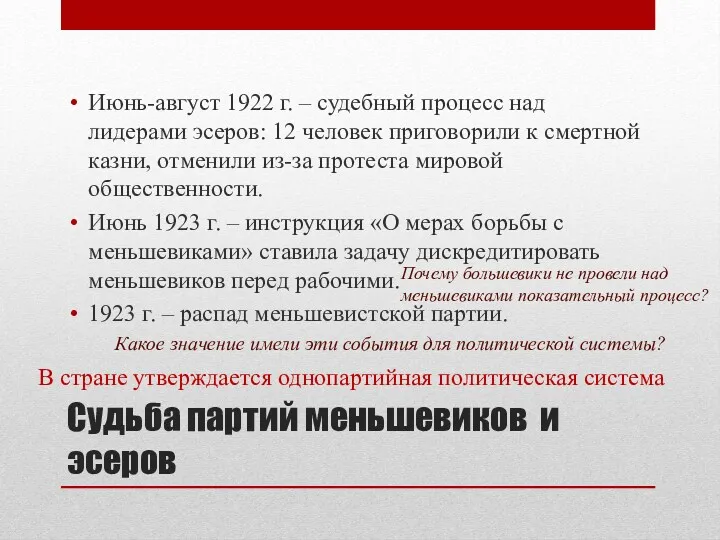 • Июнь-август 1922 г. – судебный процесс над лидерами эсеров: 12 человек приговорили к смертной казни, отменили из-за протеста мировой общественности.

• Июнь 1923 г. – инструкция «О мерах борьбы с меньшевиками» ставила задачу дискредитировать меньшевиков перед рабочими.

Почему большевики не провели над меньшевиками показательный процесс?

• 1923 г. – распад меньшевистской партии.

Какое значение имели эти события для политической системы?

В стране утверждается однопартийная политическая система

Судьба партий меньшевиков и эсеров